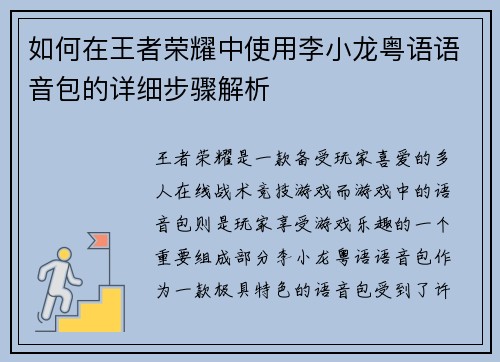 如何在王者荣耀中使用李小龙粤语语音包的详细步骤解析

王者荣耀是一款备受玩家喜爱的多人在线战术竞技游戏而游戏中的语音包则是玩家享受游戏乐趣的一个重要组成部分李小龙粤语语音包作为一款极具特色的语音包受到了许